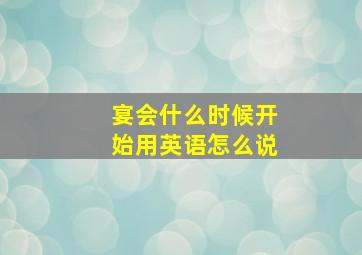 宴会什么时候开始用英语怎么说